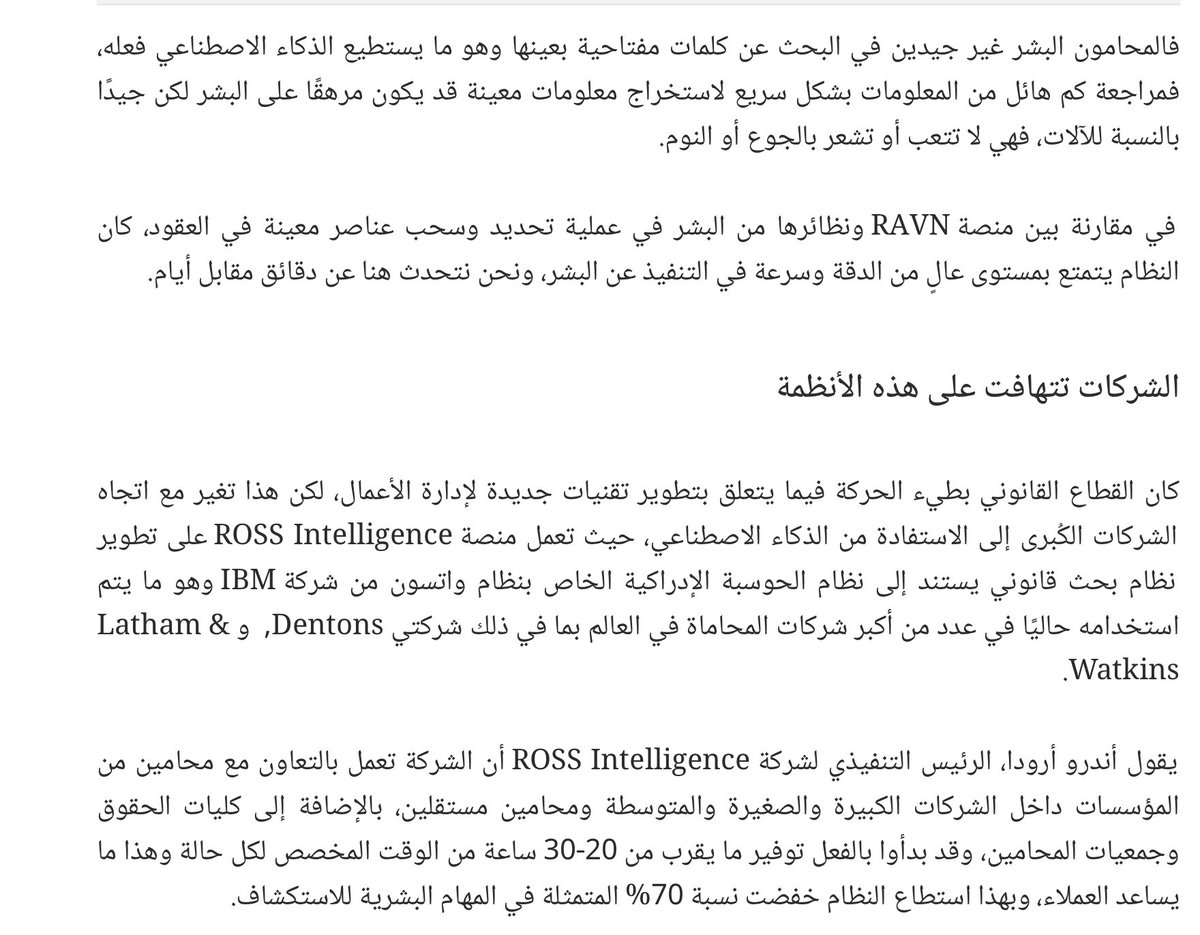 فالمحامون البشر غير جيدين في البحث عن كلمات مفتاحية بعينها وهو ما يستطيع الذكاء الاصطناعي فعله، فمراجعة كم هائل من المعلومات بشكل سريع لاستخراج معلومات معينة قد يكون مرهقًا على البشر لكن جيدًا بالنسبة للآلات، فهي لا تتعب أو تشعر بالجوع أو النوم.

في مقارنة بين منصة RAVN ونظائرها من البشر في عملية تحديد وسحب عناصر معينة في العقود، كان النظام يتمتع بمستوى عالٍ من الدقة وسرعة في التنفيذ عن البشر، ونحن نتحدث هنا عن دقائق مقابل أيام.

الشركات تتهافت على هذه الأنظمة

كان القطاع القانوني بطيء الحركة فيما يتعلق بتطوير تقنيات جديدة لإدارة الأعمال، لكن هذا تغير مع اتجاه الشركات الكُبرى إلى الاستفادة من الذكاء الاصطناعي، حيث تعمل منصة ROSS Intelligence على تطوير نظام بحث قانوني يستند إلى نظام الحوسبة الإدراكية الخاص بنظام واتسون من شركة IBM وهو ما يتم استخدامه حاليًا في عدد من أكبر شركات المحاماة في العالم بما في ذلك شركتي Dentons, و Latham & Watkins.

يقول أندرو أرودا، الرئيس التنفيذي لشركة ROSS Intelligence أن الشركة تعمل بالتعاون مع محامين من المؤسسات داخل الشركات الكبيرة والصغيرة والمتوسطة ومحامين مستقلين، بالإضافة إلى كليات الحقوق وجمعيات المحامين، وقد بدأوا بالفعل توفير ما يقرب من 20-30 ساعة من الوقت المخصص لكل حالة وهذا ما يساعد العملاء، وبهذا استطاع النظام خفضت نسبة 70% المتمثلة في المهام البشرية للاستكشاف.